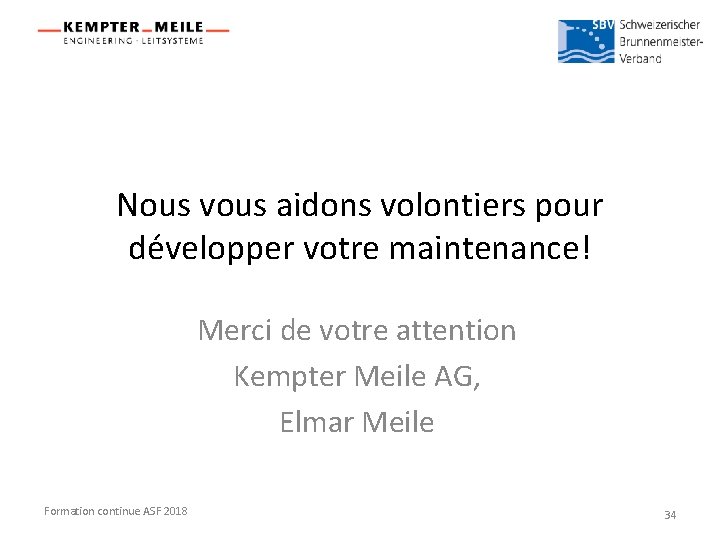 KEMPTER MEILE
ENGINEERING · LEITSYSTEME

SBV Schweizerischer Brunnenmeister-Verband

Nous vous aidons volontiers pour développer votre maintenance!

Merci de votre attention
Kempter Meile AG,
Elmar Meile

Formation continue ASF 2018

34